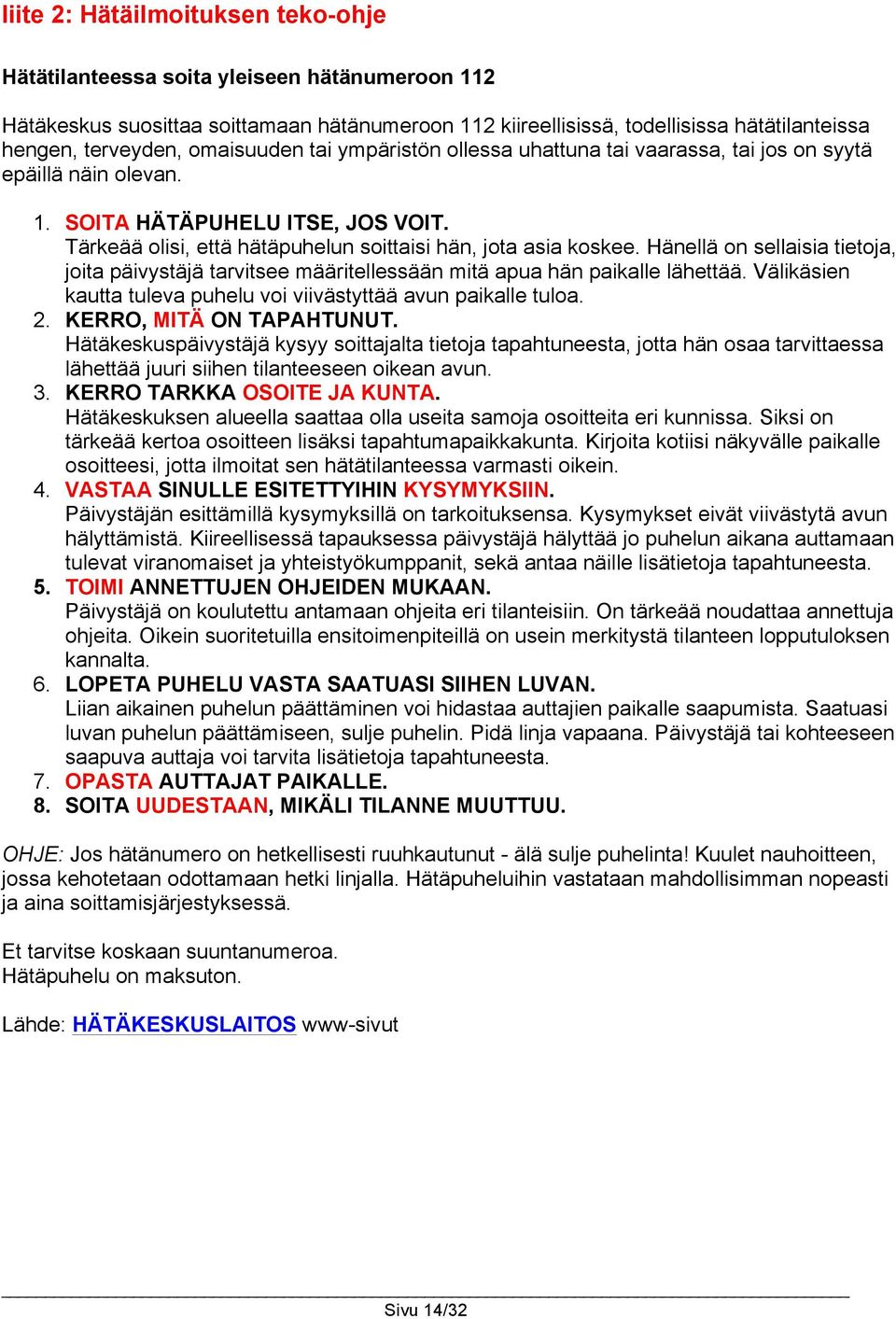 liite 2: Hätäilmoituksen teko-ohje

Hätätilanteessa soita yleiseen hätänumeroon 112

Hätäkeskus suosittaa soittamaan hätänumeroon 112 kiireellisissä, todellisissa hätätilanteissa hengen, terveyden, omaisuuden tai ympäristön ollessa uhattuna tai vaarassa, tai jos on syytä epäillä näin olevan.

1. SOITA HÄTÄPUHELU ITSE, JOS VOIT.
Tärkeää olisi, että hätäpuhelun soittaisi hän, jota asia koskee. Hänellä on sellaisia tietoja, joita päivystäjä tarvitsee määritellessään mitä apua hän paikalle lähettää. Välikäsien kautta tuleva puhelu voi viivästyttää avun paikalle tuloa.
2. KERRO, MITÄ ON TAPAHTUNUT.
Hätäkeskuspäivystäjä kysyy soittajalta tietoja tapahtuneesta, jotta hän osaa tarvittaessa lähettää juuri siihen tilanteeseen oikean avun.
3. KERRO TARKKA OSOITE JA KUNTA.
Hätäkeskuksen alueella saattaa olla useita samoja osoitteita eri kunnissa. Siksi on tärkeää kertoa osoitteen lisäksi tapahtumapaikkakunta. Kirjoita kotiisi näkyvälle paikalle osoitteesi, jotta ilmoitat sen hätätilanteessa varmasti oikein.
4. VASTAA SINULLE ESITETTYIHIN KYSYMYKSIIN.
Päivystäjän esittämillä kysymyksillä on tarkoituksensa. Kysymykset eivät viivästytä avun hälyttämistä. Kiireellisessä tapauksessa päivystäjä hälyttää jo puhelun aikana auttamaan tulevat viranomaiset ja yhteistyökumppanit, sekä antaa näille lisätietoja tapahtuneesta.
5. TOIMI ANNETTUJEN OHJEIDEN MUKAAN.
Päivystäjä on koulutettu antamaan ohjeita eri tilanteisiin. On tärkeää noudattaa annettuja ohjeita. Oikein suoritetuilla ensitoimenpiteillä on usein merkitystä tilanteen lopputuloksen kannalta.
6. LOPETA PUHELU VASTA SAATUASI SIIHEN LUVAN.
Liian aikainen puhelun päättäminen voi hidastaa auttajien paikalle saapumista. Saatuasi luvan puhelun päättämiseen, sulje puhelin. Pidä linja vapaana. Päivystäjä tai kohteeseen saapuva auttaja voi tarvita lisätietoja tapahtuneesta.
7. OPASTA AUTTAJAT PAIKALLE.
8. SOITA UUDESTAAN, MIKÄLI TILANNE MUUTTUU.

OHJE: Jos hätänumero on hetkellisesti ruuhkautunut - älä sulje puhelinta! Kuulet nauhoitteen, jossa kehotetaan odottamaan hetki linjalla. Hätäpuheluihin vastataan mahdollisimman nopeasti ja aina soittamisjärjestyksessä.

Et tarvitse koskaan suuntanumeroa.
Hätäpuhelu on maksuton.

Lähde: HÄTÄKESKUSLAITOS www-sivut

Sivu 14/32